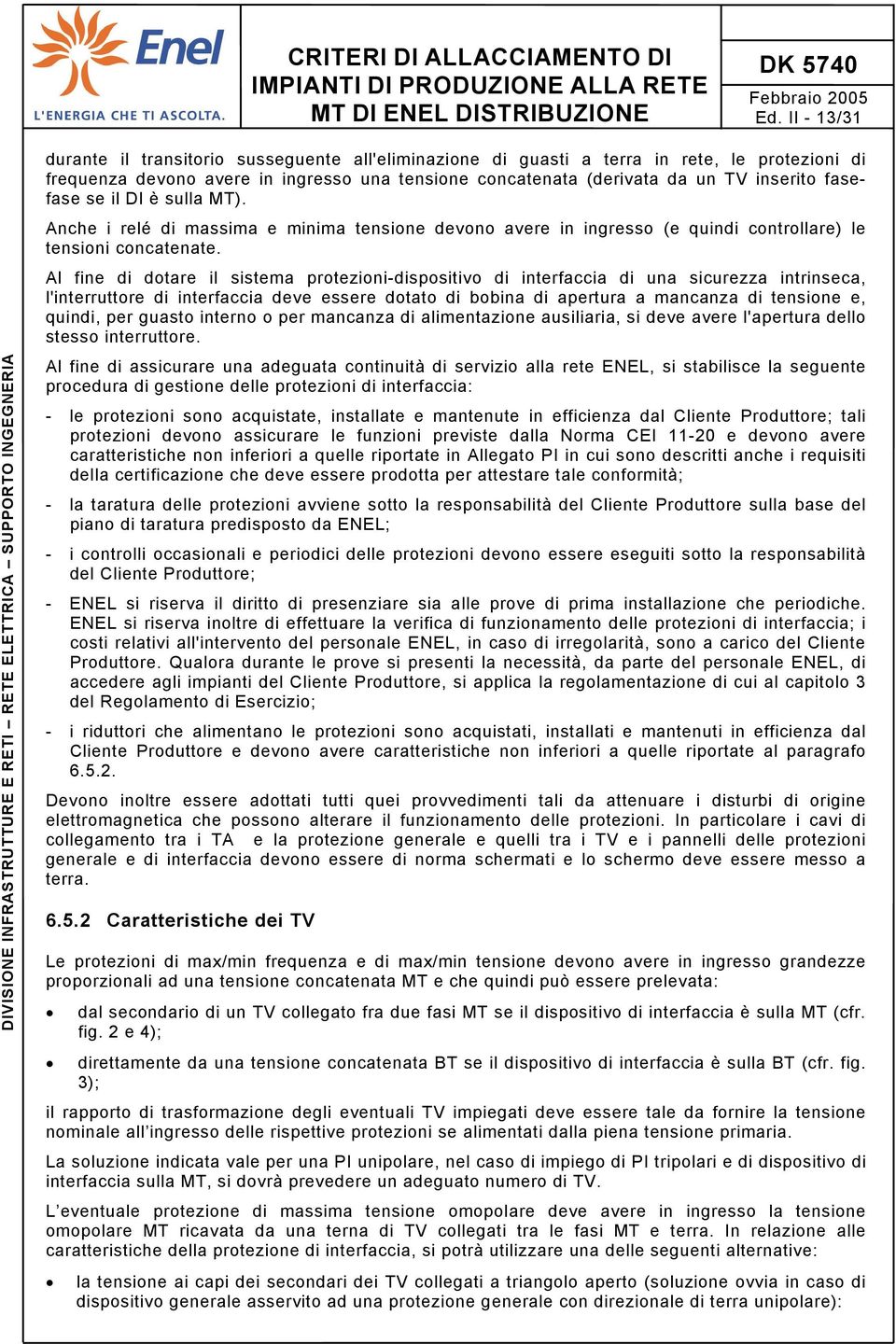 Enel
L'ENERGIA CHE TI ASCOLTA.

CRITERI DI ALLACCIAMENTO DI IMPIANTI DI PRODUZIONE ALLA RETE MT DI ENEL DISTRIBUZIONE

DK 5740
Febbraio 2005
Ed. II - 13/31

DIVISIONE INFRASTRUTTURE E RETI – RETE ELETTRICA – SUPPORTO INGEGNERIA

durante il transitorio susseguente all'eliminazione di guasti a terra in rete, le protezioni di frequenza devono avere in ingresso una tensione concatenata (derivata da un TV inserito fase-fase se il DI è sulla MT).

Anche i relé di massima e minima tensione devono avere in ingresso (e quindi controllare) le tensioni concatenate.

Al fine di dotare il sistema protezioni-dispositivo di interfaccia di una sicurezza intrinseca, l'interruttore di interfaccia deve essere dotato di bobina di apertura a mancanza di tensione e, quindi, per guasto interno o per mancanza di alimentazione ausiliaria, si deve avere l'apertura dello stesso interruttore.

Al fine di assicurare una adeguata continuità di servizio alla rete ENEL, si stabilisce la seguente procedura di gestione delle protezioni di interfaccia:

- le protezioni sono acquistate, installate e mantenute in efficienza dal Cliente Produttore; tali protezioni devono assicurare le funzioni previste dalla Norma CEI 11-20 e devono avere caratteristiche non inferiori a quelle riportate in Allegato PI in cui sono descritti anche i requisiti della certificazione che deve essere prodotta per attestare tale conformità;

- la taratura delle protezioni avviene sotto la responsabilità del Cliente Produttore sulla base del piano di taratura predisposto da ENEL;

- i controlli occasionali e periodici delle protezioni devono essere eseguiti sotto la responsabilità del Cliente Produttore;

- ENEL si riserva il diritto di presenziare sia alle prove di prima installazione che periodiche. ENEL si riserva inoltre di effettuare la verifica di funzionamento delle protezioni di interfaccia; i costi relativi all'intervento del personale ENEL, in caso di irregolarità, sono a carico del Cliente Produttore. Qualora durante le prove si presenti la necessità, da parte del personale ENEL, di accedere agli impianti del Cliente Produttore, si applica la regolamentazione di cui al capitolo 3 del Regolamento di Esercizio;

- i riduttori che alimentano le protezioni sono acquistati, installati e mantenuti in efficienza dal Cliente Produttore e devono avere caratteristiche non inferiori a quelle riportate al paragrafo 6.5.2.

Devono inoltre essere adottati tutti quei provvedimenti tali da attenuare i disturbi di origine elettromagnetica che possono alterare il funzionamento delle protezioni. In particolare i cavi di collegamento tra i TA e la protezione generale e quelli tra i TV e i pannelli delle protezioni generale e di interfaccia devono essere di norma schermati e lo schermo deve essere messo a terra.

6.5.2 Caratteristiche dei TV

Le protezioni di max/min frequenza e di max/min tensione devono avere in ingresso grandezze proporzionali ad una tensione concatenata MT e che quindi può essere prelevata:

• dal secondario di un TV collegato fra due fasi MT se il dispositivo di interfaccia è sulla MT (cfr. fig. 2 e 4);

• direttamente da una tensione concatenata BT se il dispositivo di interfaccia è sulla BT (cfr. fig. 3);

il rapporto di trasformazione degli eventuali TV impiegati deve essere tale da fornire la tensione nominale all'ingresso delle rispettive protezioni se alimentati dalla piena tensione primaria.

La soluzione indicata vale per una PI unipolare, nel caso di impiego di PI tripolari e di dispositivo di interfaccia sulla MT, si dovrà prevedere un adeguato numero di TV.

L'eventuale protezione di massima tensione omopolare deve avere in ingresso la tensione omopolare MT ricavata da una terna di TV collegati tra le fasi MT e terra. In relazione alle caratteristiche della protezione di interfaccia, si potrà utilizzare una delle seguenti alternative:

• la tensione ai capi dei secondari dei TV collegati a triangolo aperto (soluzione ovvia in caso di dispositivo generale asservito ad una protezione generale con direzionale di terra unipolare):